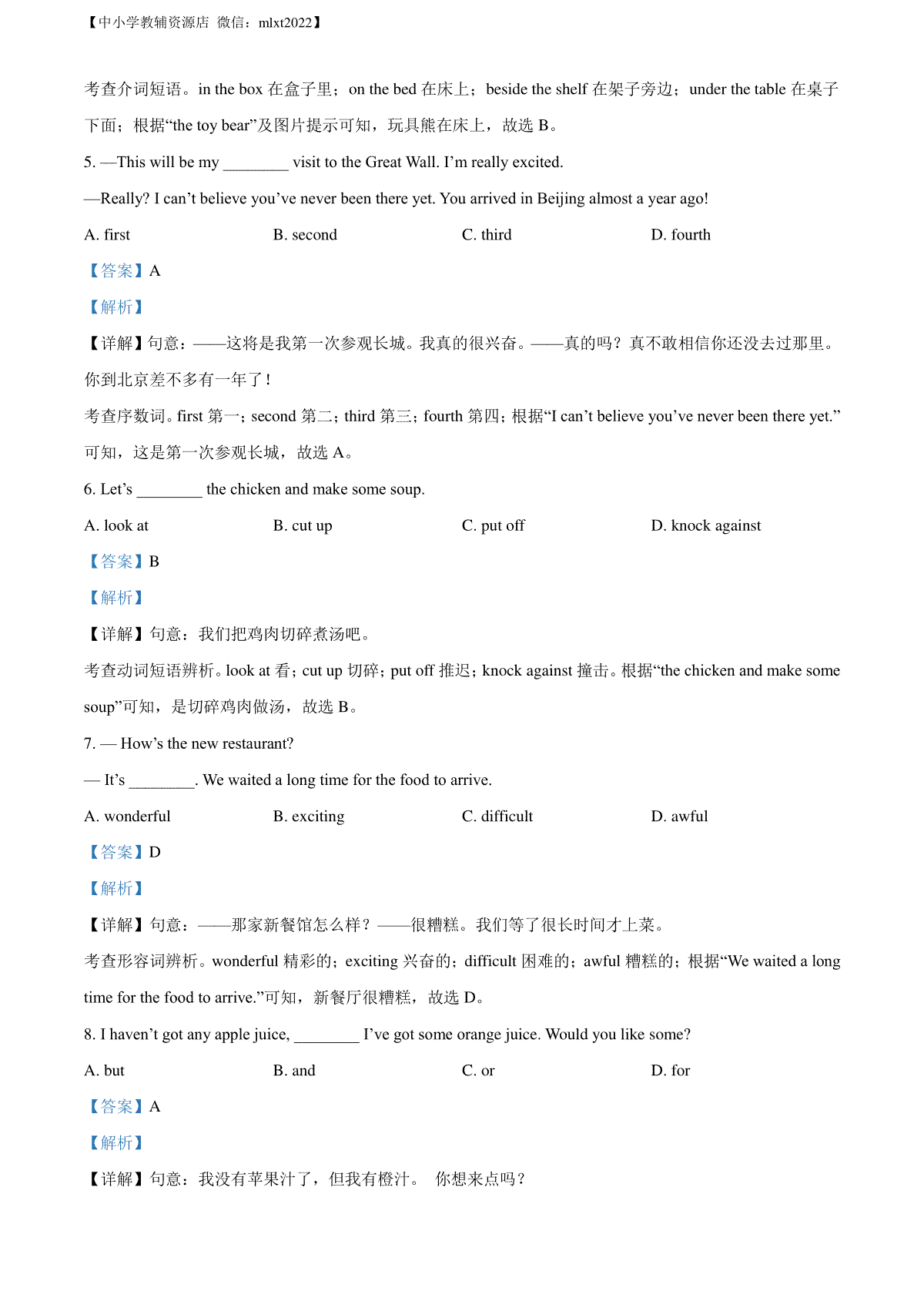 【中小学教辅资源店 微信：mlxt2022】

考查介词短语。in the box 在盒子里；on the bed 在床上；beside the shelf 在架子旁边；under the table 在桌子下面；根据“the toy bear”及图片提示可知，玩具熊在床上，故选 B。

5. —This will be my ________ visit to the Great Wall. I’m really excited.

—Really? I can’t believe you’ve never been there yet. You arrived in Beijing almost a year ago!

A. first B. second C. third D. fourth

【答案】A

【解析】

【详解】句意：——这将是我第一次参观长城。我真的很兴奋。——真的吗？真不敢相信你还没去过那里。你到北京差不多有一年了！

考查序数词。first 第一；second 第二；third 第三；fourth 第四；根据“I can’t believe you’ve never been there yet.”可知，这是第一次参观长城，故选 A。

6. Let’s ________ the chicken and make some soup.

A. look at B. cut up C. put off D. knock against

【答案】B

【解析】

【详解】句意：我们把鸡肉切碎煮汤吧。

考查动词短语辨析。look at 看；cut up 切碎；put off 推迟；knock against 撞击。根据“the chicken and make some soup”可知，是切碎鸡肉做汤，故选 B。

7. — How’s the new restaurant?

— It’s ________. We waited a long time for the food to arrive.

A. wonderful B. exciting C. difficult D. awful

【答案】D

【解析】

【详解】句意：——那家新餐馆怎么样？——很糟糕。我们等了很长时间才上菜。

考查形容词辨析。wonderful 精彩的；exciting 兴奋的；difficult 困难的；awful 糟糕的；根据“We waited a long time for the food to arrive.”可知，新餐厅很糟糕，故选 D。

8. I haven’t got any apple juice, ________ I’ve got some orange juice. Would you like some?

A. but B. and C. or D. for

【答案】A

【解析】

【详解】句意：我没有苹果汁了，但我有橙汁。 你想来点吗？